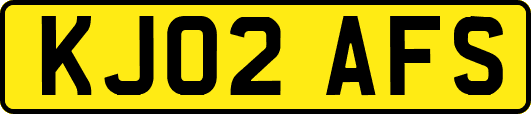 KJ02 AFS